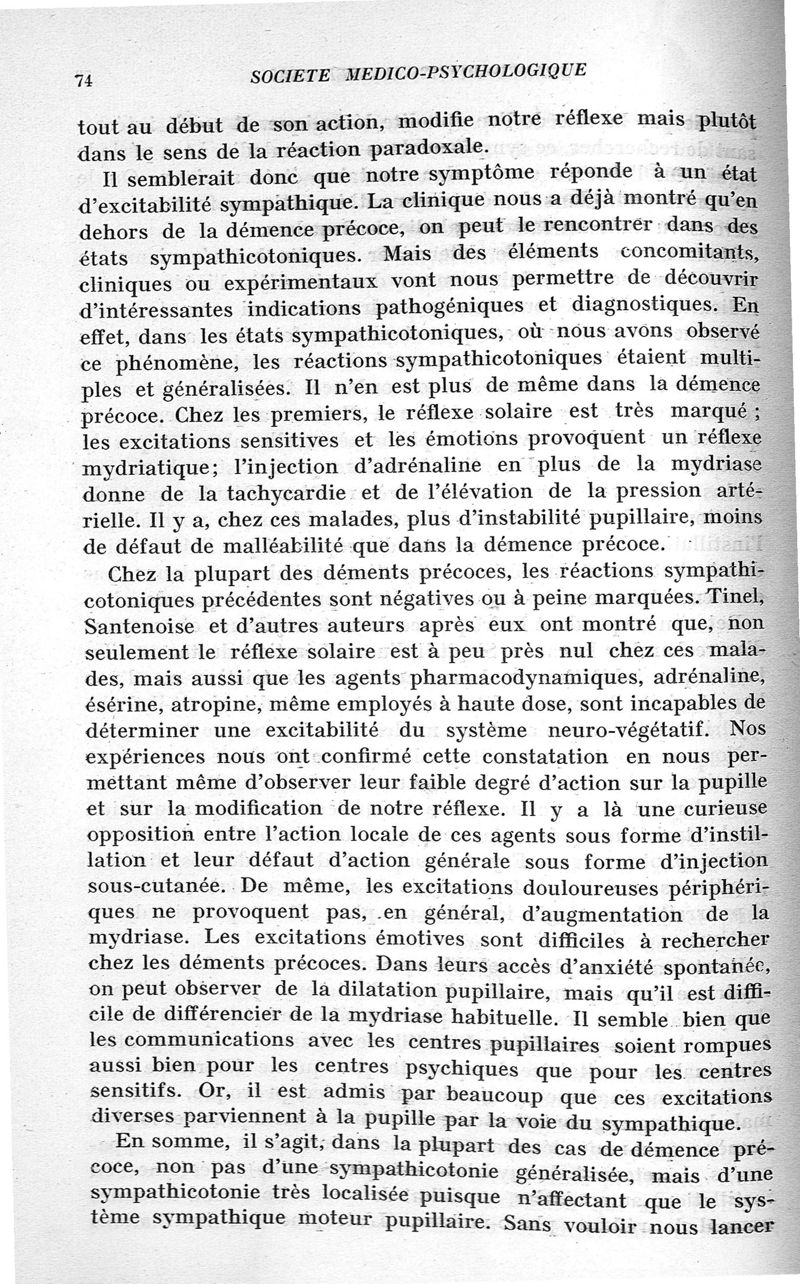 74 SOCIETE MEDICO-PSYCHOLOGIQUE

tout au début de son action, modifie notre réflexe mais plutôt dans le sens de la réaction paradoxale.

Il semblerait donc que notre symptôme réponde à un état d'excitabilité sympathique. La clinique nous a déjà montré qu'en dehors de la démence précoce, on peut le rencontrer dans des états sympathicotoniques. Mais des éléments concomitants, cliniques ou expérimentaux vont nous permettre de découvrir d'intéressantes indications pathogéniques et diagnostiques. En effet, dans les états sympathicotoniques, où nous avons observé ce phénomène, les réactions sympathicotoniques étaient multiples et généralisées. Il n'en est plus de même dans la démence précoce. Chez les premiers, le réflexe solaire est très marqué ; les excitations sensitives et les émotions provoquent un réflexe mydriatique; l'injection d'adrénaline en plus de la mydriase donne de la tachycardie et de l'élévation de la pression artérielle. Il y a, chez ces malades, plus d'instabilité pupillaire, moins de défaut de malléabilité que dans la démence précoce.

Chez la plupart des déments précoces, les réactions sympathicotoniques précédentes sont négatives ou à peine marquées. Tinel, Santenoise et d'autres auteurs après eux ont montré que, non seulement le réflexe solaire est à peu près nul chez ces malades, mais aussi que les agents pharmacodynamiques, adrénaline, ésérine, atropine, même employés à haute dose, sont incapables de déterminer une excitabilité du système neuro-végétatif. Nos expériences nous ont confirmé cette constatation en nous permettant même d'observer leur faible degré d'action sur la pupille et sur la modification de notre réflexe. Il y a là une curieuse opposition entre l'action locale de ces agents sous forme d'instillation et leur défaut d'action générale sous forme d'injection sous-cutanée. De même, les excitations douloureuses périphériques ne provoquent pas, en général, d'augmentation de la mydriase. Les excitations émotives sont difficiles à rechercher chez les déments précoces. Dans leurs accès d'anxiété spontanée, on peut observer de la dilatation pupillaire, mais qu'il est difficile de différencier de la mydriase habituelle. Il semble bien que les communications avec les centres pupillaires soient rompues aussi bien pour les centres psychiques que pour les centres sensitifs. Or, il est admis par beaucoup que ces excitations diverses parviennent à la pupille par la voie du sympathique.

En somme, il s'agit, dans la plupart des cas de démence précoce, non pas d'une sympathicotonie généralisée, mais d'une sympathicotonie très localisée puisque n'affectant que le système sympathique moteur pupillaire. Sans vouloir nous lancer